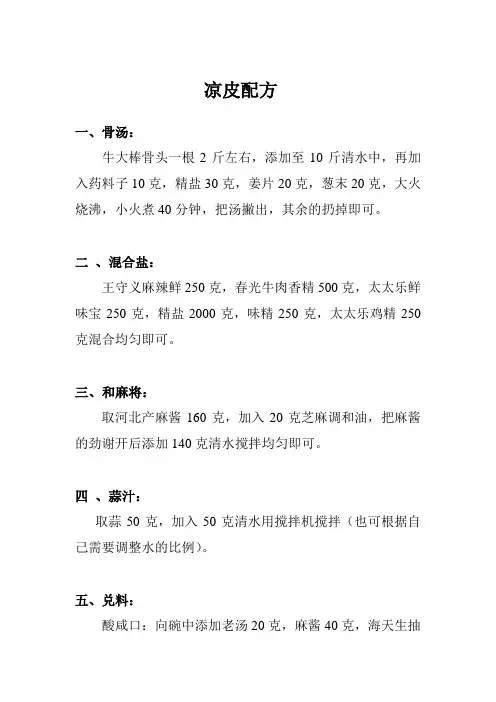 凉皮配方

一、骨汤：

牛大棒骨头一根 2 斤左右，添加至 10 斤清水中，再加入药料子 10 克，精盐 30 克，姜片 20 克，葱末 20 克，大火烧沸，小火煮 40 分钟，把汤撇出，其余的扔掉即可。

二 、混合盐：

王守义麻辣鲜 250 克，春光牛肉香精 500 克，太太乐鲜味宝 250 克，精盐 2000 克，味精 250 克，太太乐鸡精 250 克混合均匀即可。

三、和麻将：

取河北产麻酱 160 克，加入 20 克芝麻调和油，把麻酱的劲谢开后添加 140 克清水搅拌均匀即可。

四 、蒜汁：

取蒜 50 克，加入 50 克清水用搅拌机搅拌（也可根据自己需要调整水的比例）。

五、兑料：

酸咸口：向碗中添加老汤 20 克，麻酱 40 克，海天生抽